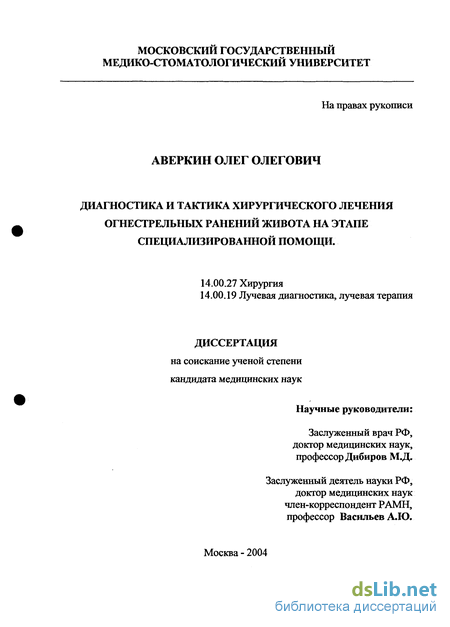 МОСКОВСКИЙ ГОСУДАРСТВЕННЫЙ
МЕДИКО-СТОМАТОЛОГИЧЕСКИЙ УНИВЕРСИТЕТ

На правах рукописи

АВЕРКИН ОЛЕГ ОЛЕГОВИЧ

ДИАГНОСТИКА И ТАКТИКА ХИРУРГИЧЕСКОГО ЛЕЧЕНИЯ ОГНЕСТРЕЛЬНЫХ РАНЕНИЙ ЖИВОТА НА ЭТАПЕ СПЕЦИАЛИЗИРОВАННОЙ ПОМОЩИ.

14.00.27 Хирургия
14.00.19 Лучевая диагностика, лучевая терапия

ДИССЕРТАЦИЯ
на соискание ученой степени
кандидата медицинских наук

Научные руководители:

Заслуженный врач РФ,
доктор медицинских наук,
профессор Дибиров М.Д.

Заслуженный деятель науки РФ,
доктор медицинских наук
член-корреспондент РАМН,
профессор Васильев А.Ю.

Москва - 2004

dsLib.net
библиотека диссертаций